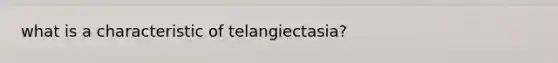 what is a characteristic of telangiectasia?